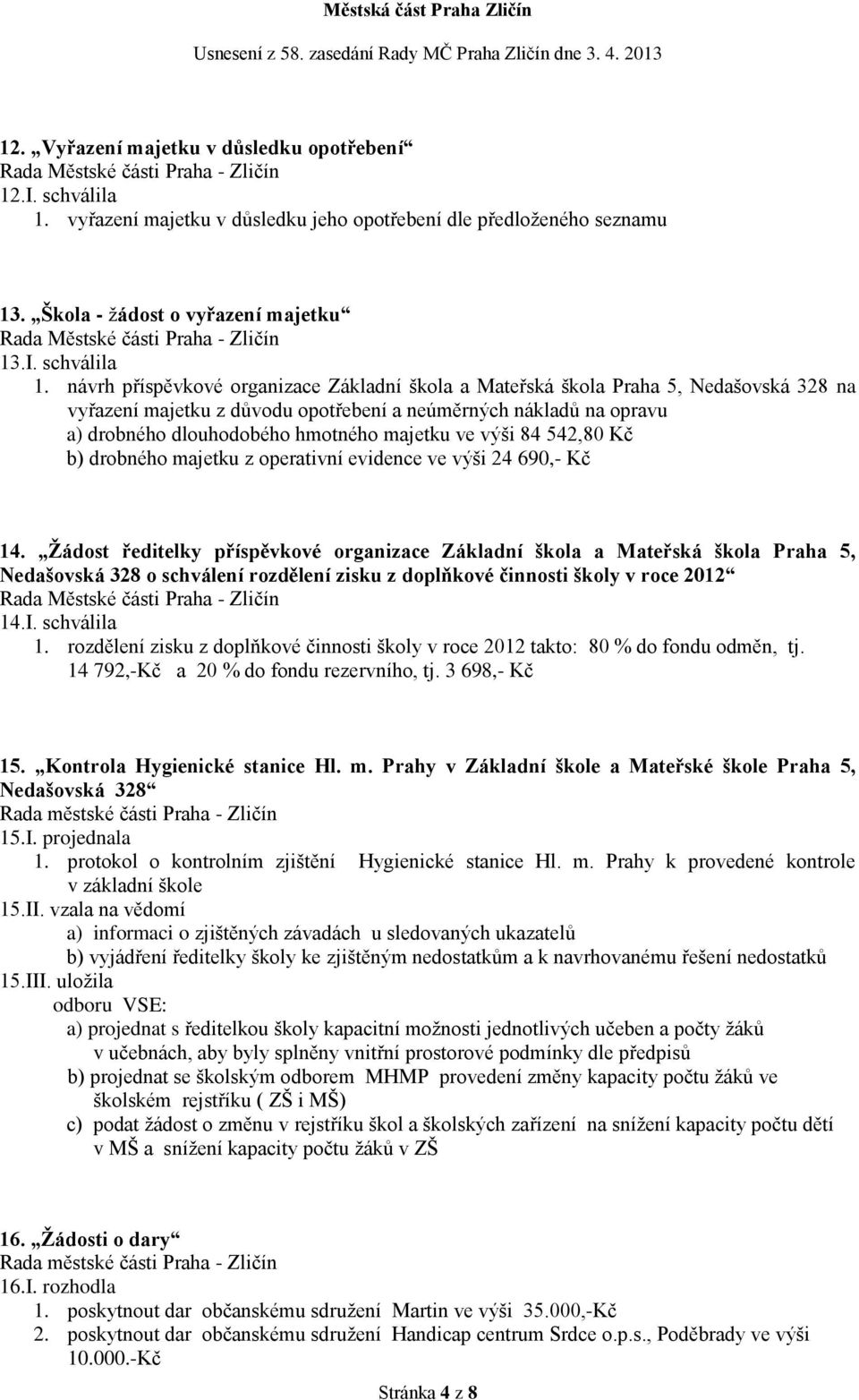 Městská část Praha Zličín
Usnesení z 58. zasedání Rady MČ Praha Zličín dne 3. 4. 2013

12. „Vyřazení majetku v důsledku opotřebení“
Rada Městské části Praha - Zličín
12.I. schválila
1. vyřazení majetku v důsledku jeho opotřebení dle předloženého seznamu

13. „Škola - žádost o vyřazení majetku“
Rada Městské části Praha - Zličín
13.I. schválila
1. návrh příspěvkové organizace Základní škola a Mateřská škola Praha 5, Nedašovská 328 na vyřazení majetku z důvodu opotřebení a neúměrných nákladů na opravu
a) drobného dlouhodobého hmotného majetku ve výši 84 542,80 Kč
b) drobného majetku z operativní evidence ve výši 24 690,- Kč

14. „Žádost ředitelky příspěvkové organizace Základní škola a Mateřská škola Praha 5, Nedašovská 328 o schválení rozdělení zisku z doplňkové činnosti školy v roce 2012“
Rada Městské části Praha - Zličín
14.I. schválila
1. rozdělení zisku z doplňkové činnosti školy v roce 2012 takto: 80 % do fondu odměn, tj. 14 792,-Kč a 20 % do fondu rezervního, tj. 3 698,- Kč

15. „Kontrola Hygienické stanice Hl. m. Prahy v Základní škole a Mateřské škole Praha 5, Nedašovská 328“
Rada městské části Praha - Zličín
15.I. projednala
1. protokol o kontrolním zjištění Hygienické stanice Hl. m. Prahy k provedené kontrole v základní škole
15.II. vzala na vědomí
a) informaci o zjištěných závadách u sledovaných ukazatelů
b) vyjádření ředitelky školy ke zjištěným nedostatkům a k navrhovanému řešení nedostatků
15.III. uložila
odboru VSE:
a) projednat s ředitelkou školy kapacitní možnosti jednotlivých učeben a počty žáků v učebnách, aby byly splněny vnitřní prostorové podmínky dle předpisů
b) projednat se školským odborem MHMP provedení změny kapacity počtu žáků ve školském rejstříku ( ZŠ i MŠ)
c) podat žádost o změnu v rejstříku škol a školských zařízení na snížení kapacity počtu dětí v MŠ a snížení kapacity počtu žáků v ZŠ

16. „Žádosti o dary“
Rada městské části Praha - Zličín
16.I. rozhodla
1. poskytnout dar občanskému sdružení Martin ve výši 35.000,-Kč
2. poskytnout dar občanskému sdružení Handicap centrum Srdce o.p.s., Poděbrady ve výši 10.000.-Kč

Stránka 4 z 8